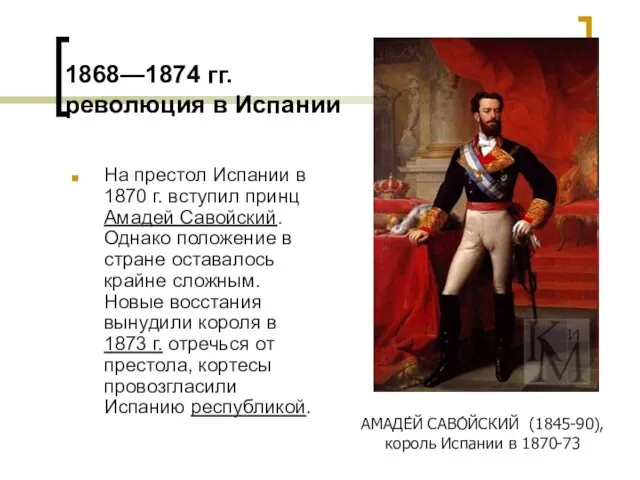 1868—1874 гг. революция в Испании

На престол Испании в 1870 г. вступил принц Амадей Савойский. Однако положение в стране оставалось крайне сложным. Новые восстания вынудили короля в 1873 г. отречься от престола, кортесы провозгласили Испанию республикой.

КиМ

АМАДЕ́Й САВО́ЙСКИЙ (1845-90), король Испании в 1870-73